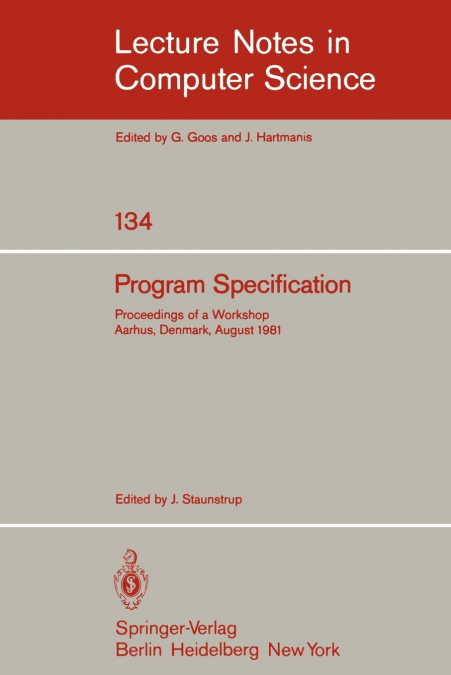 Lecture Notes in Computer Science

Edited by G. Goos and J. Hartmanis

134

Program Specification

Proceedings of a Workshop
Aarhus, Denmark, August 1981

Edited by J. Staunstrup

Springer-Verlag
Berlin Heidelberg New York